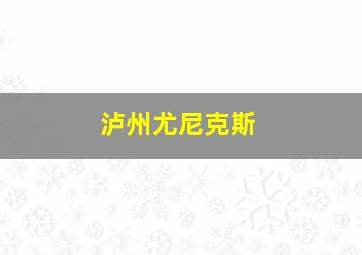 泸州尤尼克斯